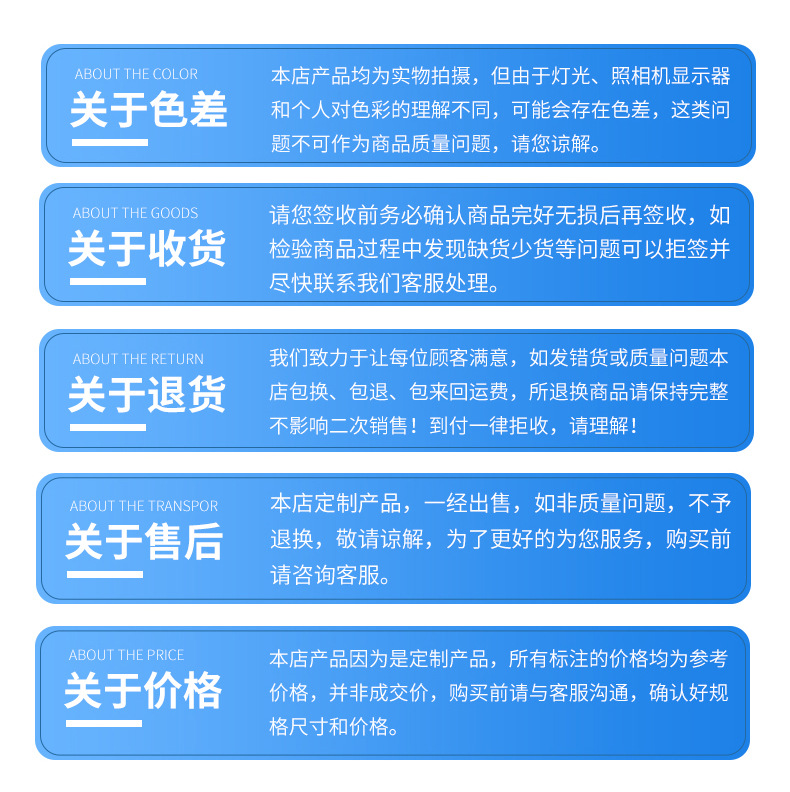 ABOUT THE COLOR
关于色差

本店产品均为实物拍摄，但由于灯光、照相机显示器和个人对色彩的理解不同，可能会存在色差，这类问题不可作为商品质量问题，请您谅解。

ABOUT THE GOODS
关于收货

请您签收前务必确认商品完好无损后再签收，如检验商品过程中发现缺货少货等问题可以拒签并尽快联系我们客服处理。

ABOUT THE RETURN
关于退货

我们致力于让每位顾客满意，如发错货或质量问题本店包换、包退、包来回运费，所退换商品请保持完整不影响二次销售！到付一律拒收，请理解！

ABOUT THE TRANSPOR
关于售后

本店定制产品，一经出售，如非质量问题，不予退换，敬请谅解，为了更好的为您服务，购买前请咨询客服。

ABOUT THE PRICE
关于价格

本店产品因为是定制产品，所有标注的价格均为参考价格，并非成交价，购买前请与客服沟通，确认好规格尺寸和价格。